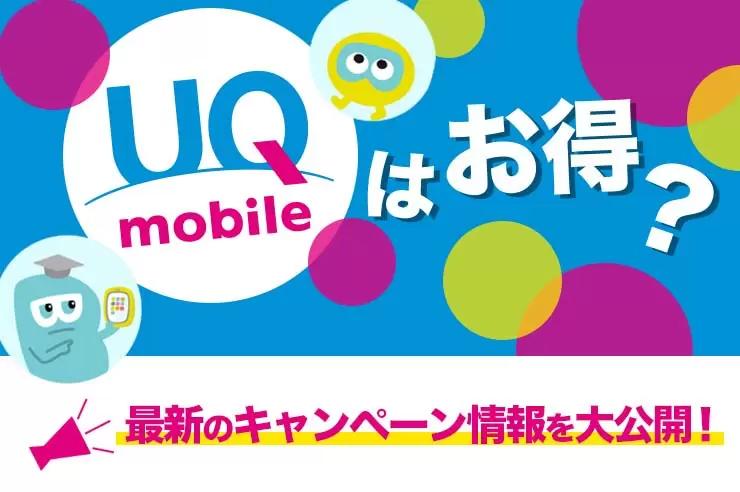 UQ mobile はお得？

最新のキャンペーン情報を大公開！